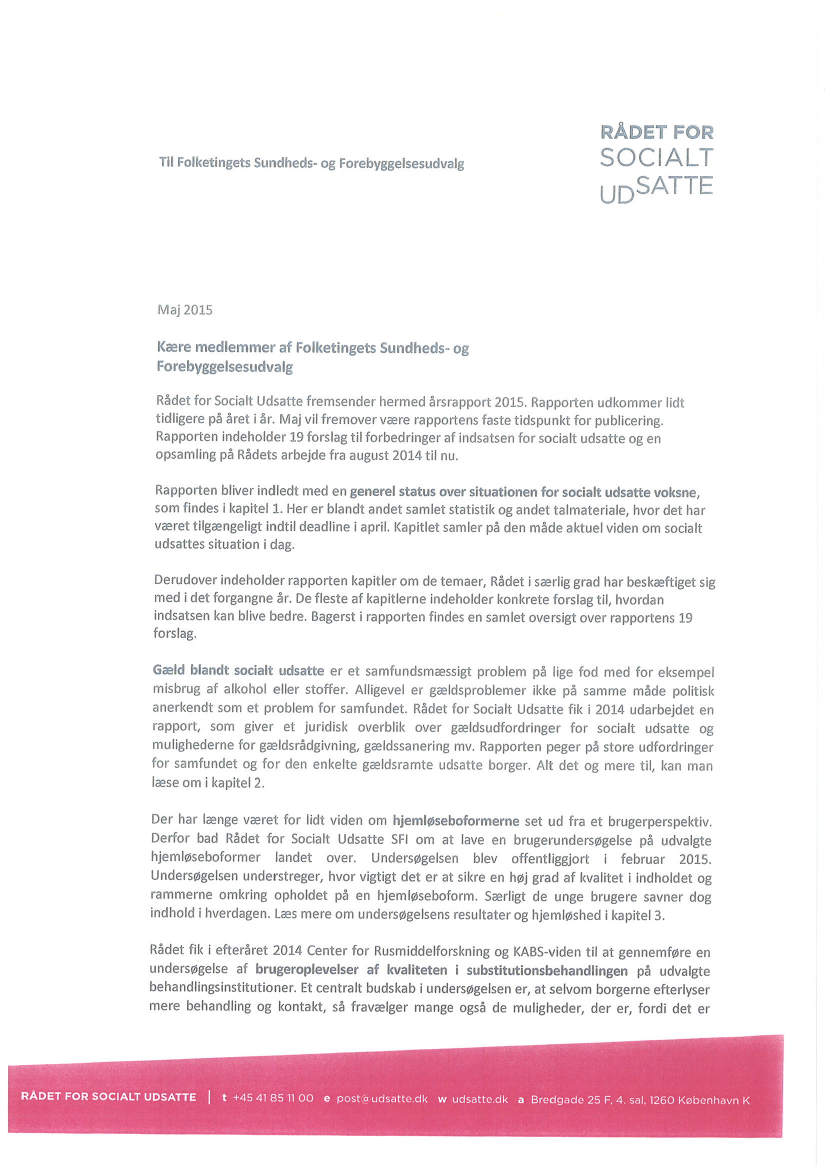 Til Folketingets Sundheds- og Forebyggelsesudvalg

RÅDET FOR SOCIALT UDSATTE

Maj 2015

Kære medlemmer af Folketingets Sundheds- og Forebyggelsesudvalg

Rådet for Socialt Udsatte fremsender hermed årsrapport 2015. Rapporten udkommer lidt tidligere på året i år. Maj vil fremover være rapportens faste tidspunkt for publicering. Rapporten indeholder 19 forslag til forbedringer af indsatsen for socialt udsatte og en opsamling på Rådets arbejde fra august 2014 til nu.

Rapporten bliver indledt med en generel status over situationen for socialt udsatte voksne, som findes i kapitel 1. Her er blandt andet samlet statistik og andet talmateriale, hvor det har været tilgængeligt indtil deadline i april. Kapitlet samler på den måde aktuel viden om socialt udsattes situation i dag.

Derudover indeholder rapporten kapitler om de temaer, Rådet i særlig grad har beskæftiget sig med i det forgangne år. De fleste af kapitlerne indeholder konkrete forslag til, hvordan indsatsen kan blive bedre. Bagerst i rapporten findes en samlet oversigt over rapportens 19 forslag.

Gæld blandt socialt udsatte er et samfundsmæssigt problem på lige fod med for eksempel misbrug af alkohol eller stoffer. Alligevel er gældsproblemer ikke på samme måde politisk anerkendt som et problem for samfundet. Rådet for Socialt Udsatte fik i 2014 udarbejdet en rapport, som giver et juridisk overblik over gældsudfordringer for socialt udsatte og mulighederne for gældsrådgivning, gældssanering mv. Rapporten peger på store udfordringer for samfundet og for den enkelte gældsramte udsatte borger. Alt det og mere til, kan man læse om i kapitel 2.

Der har længe været for lidt viden om hjemløseboformerne set ud fra et brugerperspektiv. Derfor bad Rådet for Socialt Udsatte SFI om at lave en brugerundersøgelse på udvalgte hjemløseboformer landet over. Undersøgelsen blev offentliggjort i februar 2015. Undersøgelsen understreger, hvor vigtigt det er at sikre en høj grad af kvalitet i indholdet og rammerne omkring opholdet på en hjemløseboform. Særligt de unge brugere savner dog indhold i hverdagen. Læs mere om undersøgelsens resultater og hjemløshed i kapitel 3.

Rådet fik i efteråret 2014 Center for Rusmiddelforskning og KABS-viden til at gennemføre en undersøgelse af brugeroplevelser af kvaliteten i substitutionsbehandlingen på udvalgte behandlingsinstitutioner. Et centralt budskab i undersøgelsen er, at selvom borgerne efterlyser mere behandling og kontakt, så fravælger mange også de muligheder, der er, fordi det er

RÅDET FOR SOCIALT UDSATTE | t +45 41 85 11 00 e post@udsatte.dk w udsatte.dk a Bredgade 25 F, 4. sal, 1260 København K